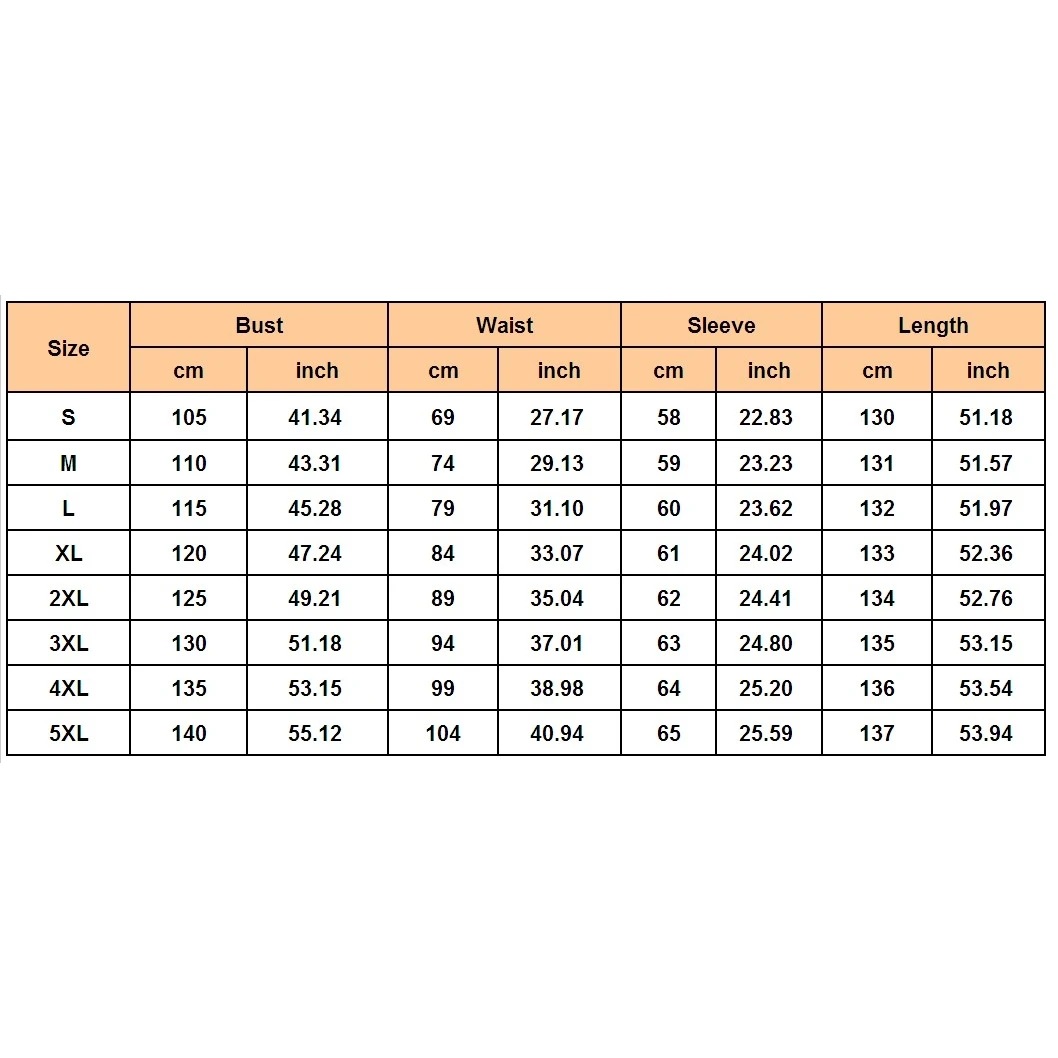 | Size | Bust | | Waist | | Sleeve | | Length | |
|---|---|---|---|---|---|---|---|---|
| | cm | inch | cm | inch | cm | inch | cm | inch |
| S | 105 | 41.34 | 69 | 27.17 | 58 | 22.83 | 130 | 51.18 |
| M | 110 | 43.31 | 74 | 29.13 | 59 | 23.23 | 131 | 51.57 |
| L | 115 | 45.28 | 79 | 31.10 | 60 | 23.62 | 132 | 51.97 |
| XL | 120 | 47.24 | 84 | 33.07 | 61 | 24.02 | 133 | 52.36 |
| 2XL | 125 | 49.21 | 89 | 35.04 | 62 | 24.41 | 134 | 52.76 |
| 3XL | 130 | 51.18 | 94 | 37.01 | 63 | 24.80 | 135 | 53.15 |
| 4XL | 135 | 53.15 | 99 | 38.98 | 64 | 25.20 | 136 | 53.54 |
| 5XL | 140 | 55.12 | 104 | 40.94 | 65 | 25.59 | 137 | 53.94 |